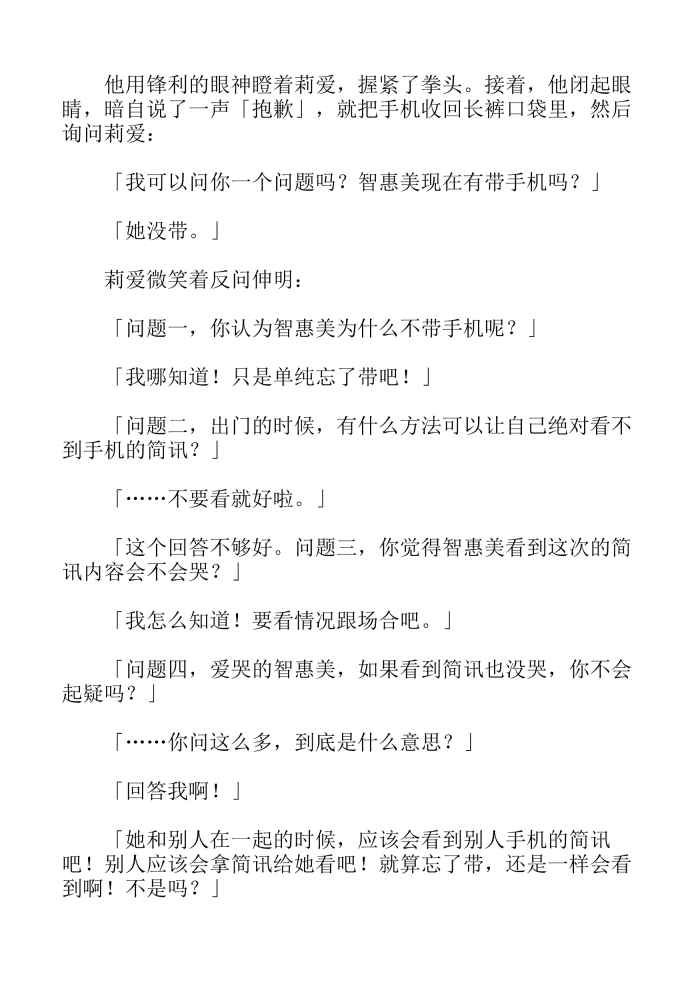 他用锋利的眼神瞪着莉爱，握紧了拳头。接着，他闭起眼睛，暗自说了一声「抱歉」，就把手机收回长裤口袋里，然后询问莉爱：

「我可以问你一个问题吗？智惠美现在有带手机吗？」

「她没带。」

莉爱微笑着反问伸明：

「问题一，你认为智惠美为什么不带手机呢？」

「我哪知道！只是单纯忘了带吧！」

「问题二，出门的时候，有什么方法可以让自己绝对看不到手机的简讯？」

「……不要看就好啦。」

「这个回答不够好。问题三，你觉得智惠美看到这次的简讯内容会不会哭？」

「我怎么知道！要看情况跟场合吧。」

「问题四，爱哭的智惠美，如果看到简讯也没哭，你不会起疑吗？」

「……你问这么多，到底是什么意思？」

「回答我啊！」

「她和别人在一起的时候，应该会看到别人手机的简讯吧！别人应该会拿简讯给她看吧！就算忘了带，还是一样会看到啊！不是吗？」